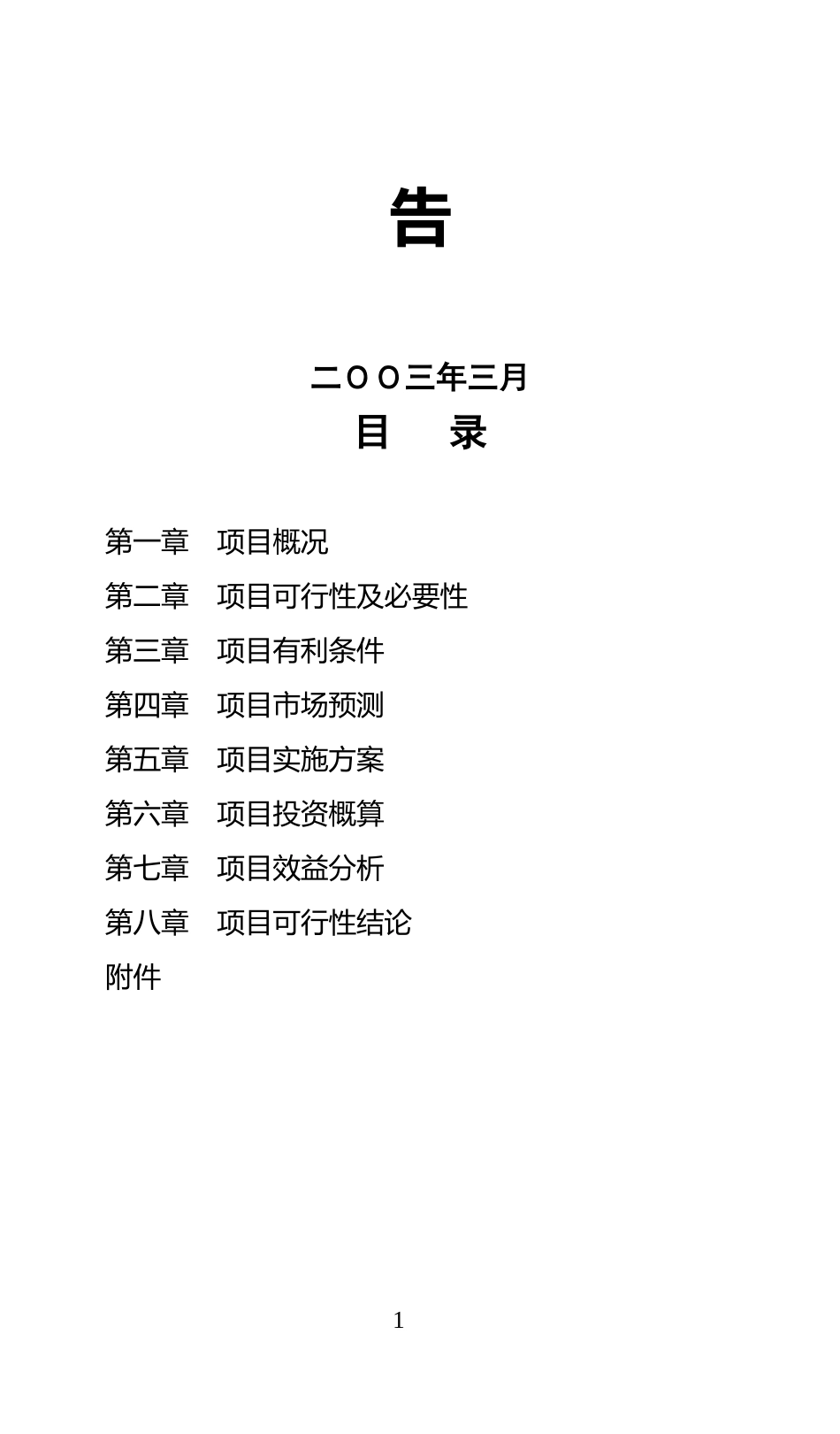 告

二OO三年三月

目　录

第一章　项目概况

第二章　项目可行性及必要性

第三章　项目有利条件

第四章　项目市场预测

第五章　项目实施方案

第六章　项目投资概算

第七章　项目效益分析

第八章　项目可行性结论

附件

1